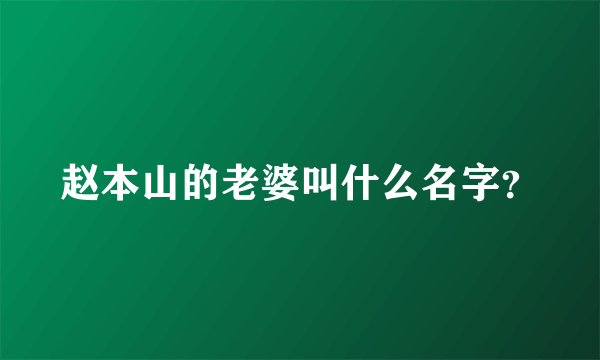 赵本山的老婆叫什么名字?